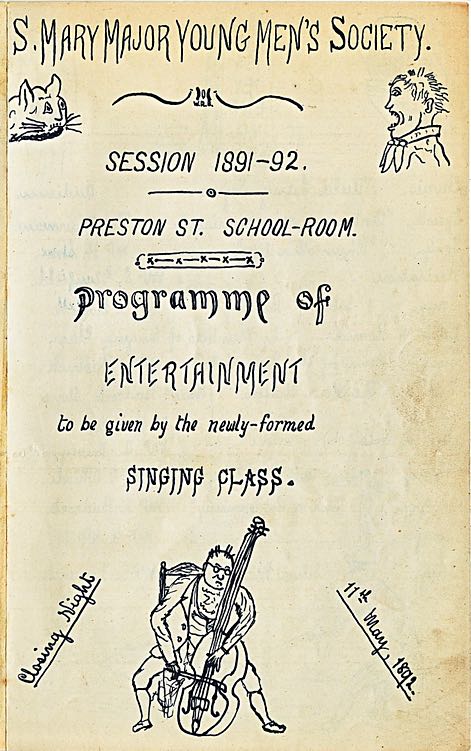 S. MARY MAJOR YOUNG MEN'S SOCIETY.

SESSION 1891-92.

PRESTON ST. SCHOOL-ROOM.

Programme of

ENTERTAINMENT

to be given by the newly-formed

SINGING CLASS.

Closing Night

11th May, 1892.